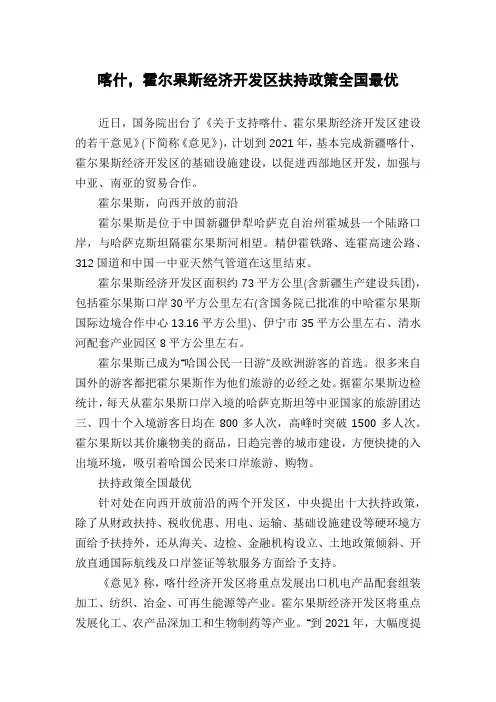 喀什，霍尔果斯经济开发区扶持政策全国最优

近日，国务院出台了《关于支持喀什、霍尔果斯经济开发区建设的若干意见》(下简称《意见》)，计划到 2021 年，基本完成新疆喀什、霍尔果斯经济开发区的基础设施建设，以促进西部地区开发，加强与中亚、南亚的贸易合作。

霍尔果斯，向西开放的前沿

霍尔果斯是位于中国新疆伊犁哈萨克自治州霍城县一个陆路口岸，与哈萨克斯坦隔霍尔果斯河相望。精伊霍铁路、连霍高速公路、312 国道和中国一中亚天然气管道在这里结束。

霍尔果斯经济开发区面积约 73 平方公里(含新疆生产建设兵团)，包括霍尔果斯口岸 30 平方公里左右(含国务院已批准的中哈霍尔果斯国际边境合作中心 13.16 平方公里)、伊宁市 35 平方公里左右、清水河配套产业园区 8 平方公里左右。

霍尔果斯已成为"哈国公民一日游"及欧洲游客的首选。很多来自国外的游客都把霍尔果斯作为他们旅游的必经之处。据霍尔果斯边检统计，每天从霍尔果斯口岸入境的哈萨克斯坦等中亚国家的旅游团达三、四十个入境游客日均在 800 多人次，高峰时突破 1500 多人次。霍尔果斯以其价廉物美的商品，日趋完善的城市建设，方便快捷的入出境环境，吸引着哈国公民来口岸旅游、购物。

扶持政策全国最优

针对处在向西开放前沿的两个开发区，中央提出十大扶持政策，除了从财政扶持、税收优惠、用电、运输、基础设施建设等硬环境方面给予扶持外，还从海关、边检、金融机构设立、土地政策倾斜、开放直通国际航线及口岸签证等软服务方面给予支持。

《意见》称，喀什经济开发区将重点发展出口机电产品配套组装加工、纺织、冶金、可再生能源等产业。霍尔果斯经济开发区将重点发展化工、农产品深加工和生物制药等产业。"到 2021 年，大幅度提